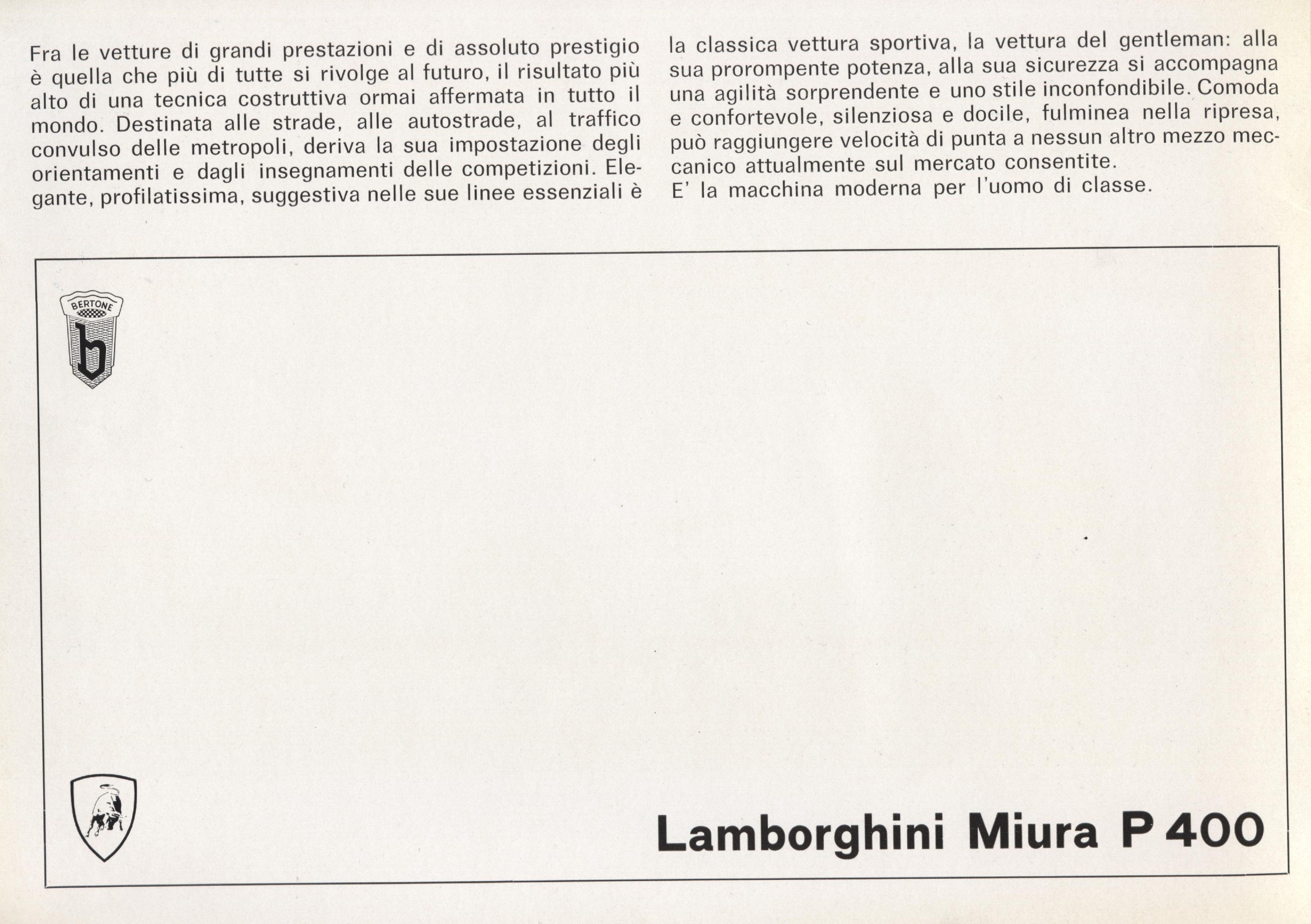 Fra le vetture di grandi prestazioni e di assoluto prestigio è quella che più di tutte si rivolge al futuro, il risultato più alto di una tecnica costruttiva ormai affermata in tutto il mondo. Destinata alle strade, alle autostrade, al traffico convulso delle metropoli, deriva la sua impostazione degli orientamenti e dagli insegnamenti delle competizioni. Elegante, profilatissima, suggestiva nelle sue linee essenziali è la classica vettura sportiva, la vettura del gentleman: alla sua prorompente potenza, alla sua sicurezza si accompagna una agilità sorprendente e uno stile inconfondibile. Comoda e confortevole, silenziosa e docile, fulminea nella ripresa, può raggiungere velocità di punta a nessun altro mezzo meccanico attualmente sul mercato consentite.
E' la macchina moderna per l'uomo di classe.

BERTONE
b

Lamborghini Miura P 400